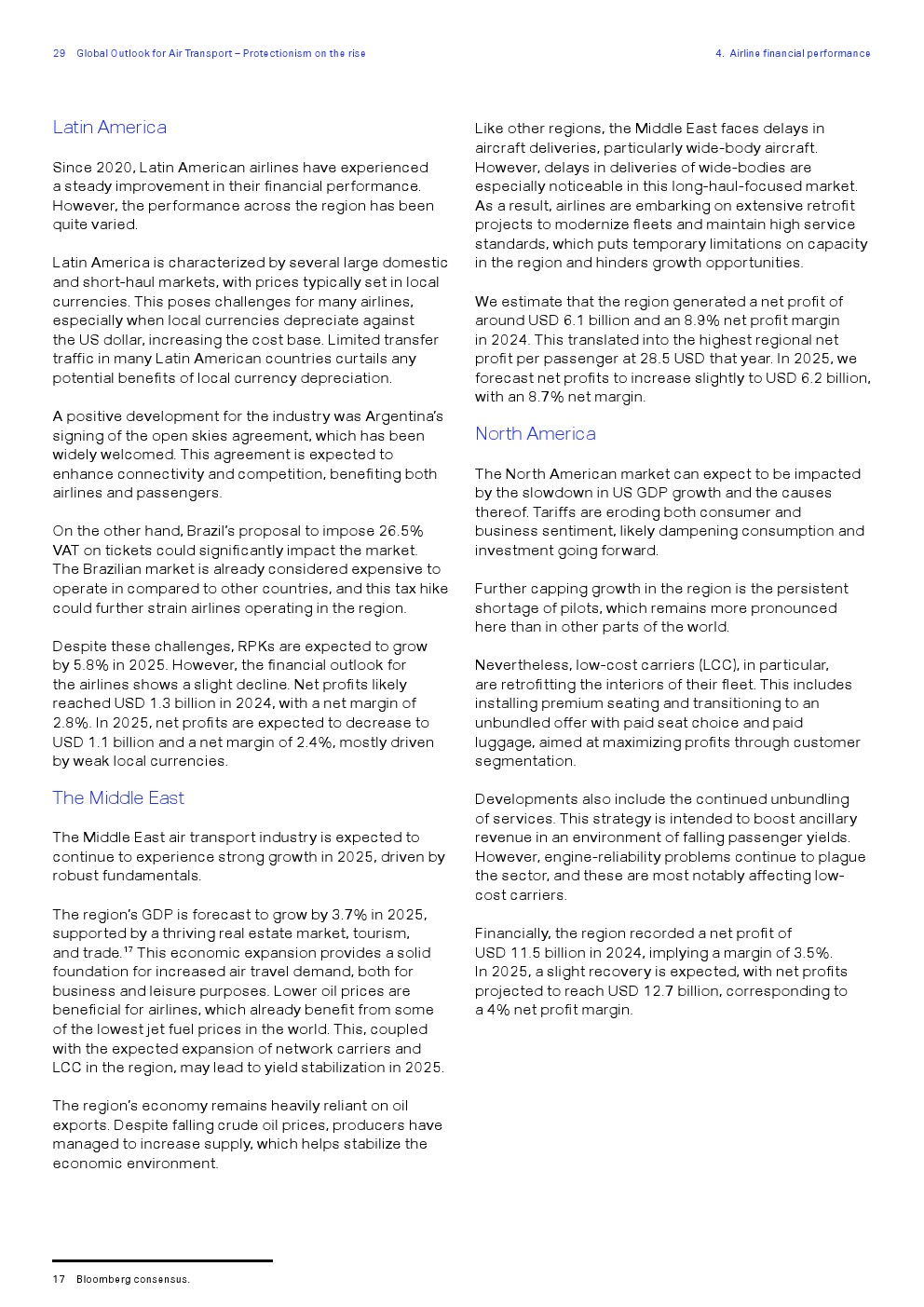 29 Global Outlook for Air Transport – Protectionism on the rise

4. Airline financial performance

Latin America

Since 2020, Latin American airlines have experienced a steady improvement in their financial performance. However, the performance across the region has been quite varied.

Latin America is characterized by several large domestic and short-haul markets, with prices typically set in local currencies. This poses challenges for many airlines, especially when local currencies depreciate against the US dollar, increasing the cost base. Limited transfer traffic in many Latin American countries curtails any potential benefits of local currency depreciation.

A positive development for the industry was Argentina's signing of the open skies agreement, which has been widely welcomed. This agreement is expected to enhance connectivity and competition, benefiting both airlines and passengers.

On the other hand, Brazil's proposal to impose 26.5% VAT on tickets could significantly impact the market. The Brazilian market is already considered expensive to operate in compared to other countries, and this tax hike could further strain airlines operating in the region.

Despite these challenges, RPKs are expected to grow by 5.8% in 2025. However, the financial outlook for the airlines shows a slight decline. Net profits likely reached USD 1.3 billion in 2024, with a net margin of 2.8%. In 2025, net profits are expected to decrease to USD 1.1 billion and a net margin of 2.4%, mostly driven by weak local currencies.

The Middle East

The Middle East air transport industry is expected to continue to experience strong growth in 2025, driven by robust fundamentals.

The region's GDP is forecast to grow by 3.7% in 2025, supported by a thriving real estate market, tourism, and trade.$^{17}$ This economic expansion provides a solid foundation for increased air travel demand, both for business and leisure purposes. Lower oil prices are beneficial for airlines, which already benefit from some of the lowest jet fuel prices in the world. This, coupled with the expected expansion of network carriers and LCC in the region, may lead to yield stabilization in 2025.

The region's economy remains heavily reliant on oil exports. Despite falling crude oil prices, producers have managed to increase supply, which helps stabilize the economic environment.

Like other regions, the Middle East faces delays in aircraft deliveries, particularly wide-body aircraft. However, delays in deliveries of wide-bodies are especially noticeable in this long-haul-focused market. As a result, airlines are embarking on extensive retrofit projects to modernize fleets and maintain high service standards, which puts temporary limitations on capacity in the region and hinders growth opportunities.

We estimate that the region generated a net profit of around USD 6.1 billion and an 8.9% net profit margin in 2024. This translated into the highest regional net profit per passenger at 28.5 USD that year. In 2025, we forecast net profits to increase slightly to USD 6.2 billion, with an 8.7% net margin.

North America

The North American market can expect to be impacted by the slowdown in US GDP growth and the causes thereof. Tariffs are eroding both consumer and business sentiment, likely dampening consumption and investment going forward.

Further capping growth in the region is the persistent shortage of pilots, which remains more pronounced here than in other parts of the world.

Nevertheless, low-cost carriers (LCC), in particular, are retrofitting the interiors of their fleet. This includes installing premium seating and transitioning to an unbundled offer with paid seat choice and paid luggage, aimed at maximizing profits through customer segmentation.

Developments also include the continued unbundling of services. This strategy is intended to boost ancillary revenue in an environment of falling passenger yields. However, engine-reliability problems continue to plague the sector, and these are most notably affecting low-cost carriers.

Financially, the region recorded a net profit of USD 11.5 billion in 2024, implying a margin of 3.5%. In 2025, a slight recovery is expected, with net profits projected to reach USD 12.7 billion, corresponding to a 4% net profit margin.

17 Bloomberg consensus.